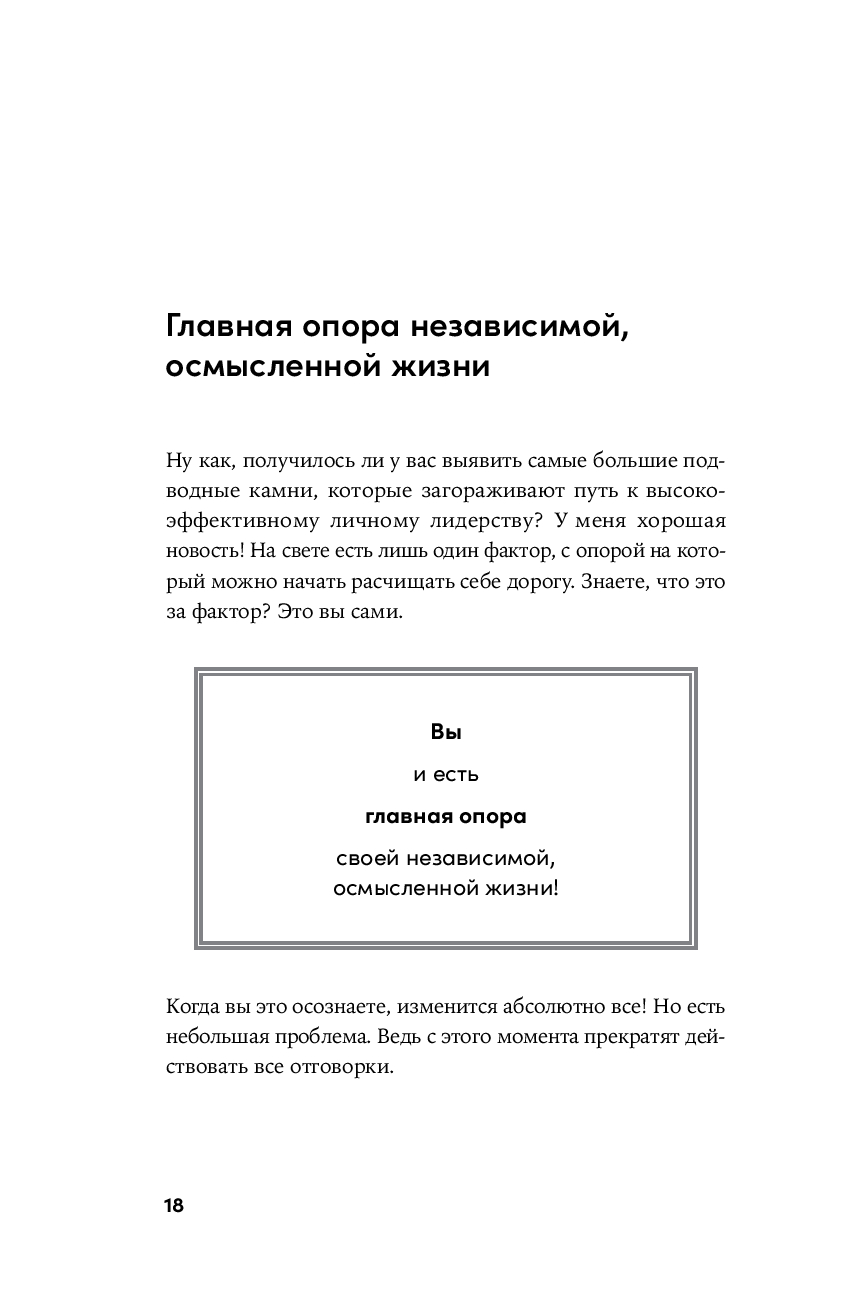 Главная опора независимой, осмысленной жизни

Ну как, получилось ли у вас выявить самые большие подводные камни, которые загораживают путь к высокоэффективному личному лидерству? У меня хорошая новость! На свете есть лишь один фактор, с опорой на который можно начать расчищать себе дорогу. Знаете, что это за фактор? Это вы сами.

Вы

и есть

главная опора

своей независимой, осмысленной жизни!

Когда вы это осознаете, изменится абсолютно все! Но есть небольшая проблема. Ведь с этого момента прекратят действовать все отговорки.

18